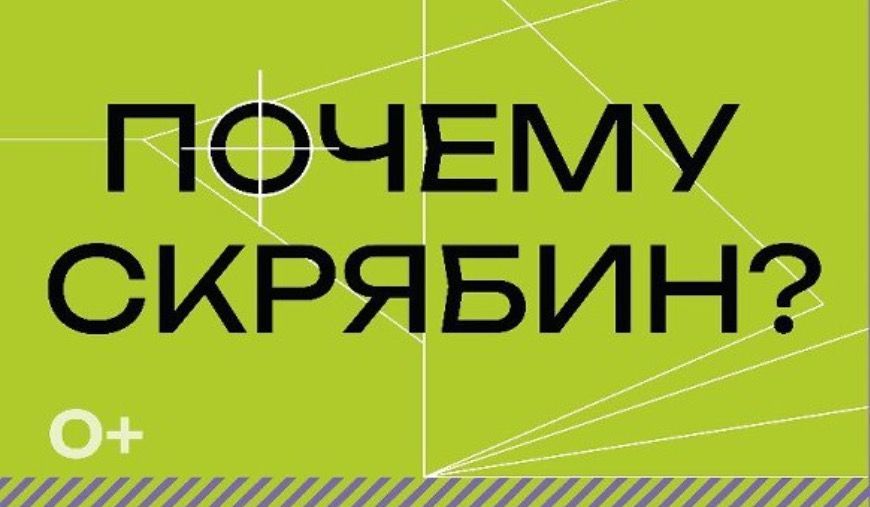 ПОЧЕМУ СКРЯБИН?

0+